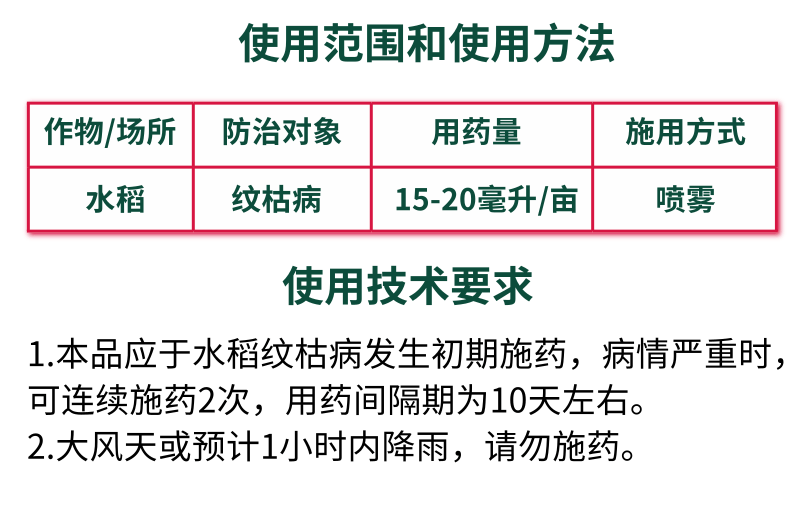 使用范围和使用方法

| 作物/场所 | 防治对象 | 用药量 | 施用方式 |
|---|---|---|---|
| 水稻 | 纹枯病 | 15-20毫升/亩 | 喷雾 |

使用技术要求

1.本品应于水稻纹枯病发生初期施药，病情严重时，可连续施药2次，用药间隔期为10天左右。

2.大风天或预计1小时内降雨，请勿施药。